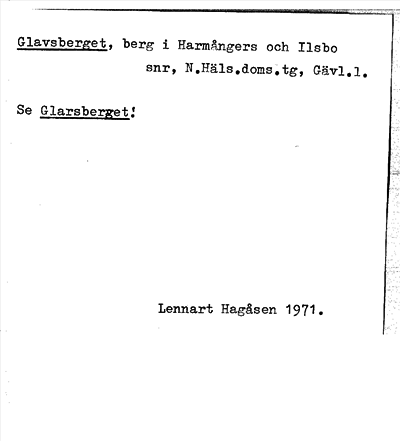 Glavsberget, berg i Harmångers och Ilsbo snr, N.Häls.doms.tg, Gävl.l.

Se Glarsberget!

Lennart Hagåsen 1971.